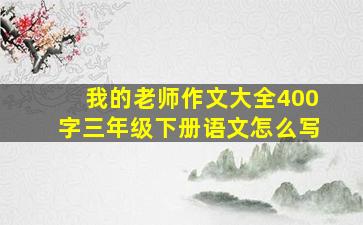 我的老师作文大全400字三年级下册语文怎么写